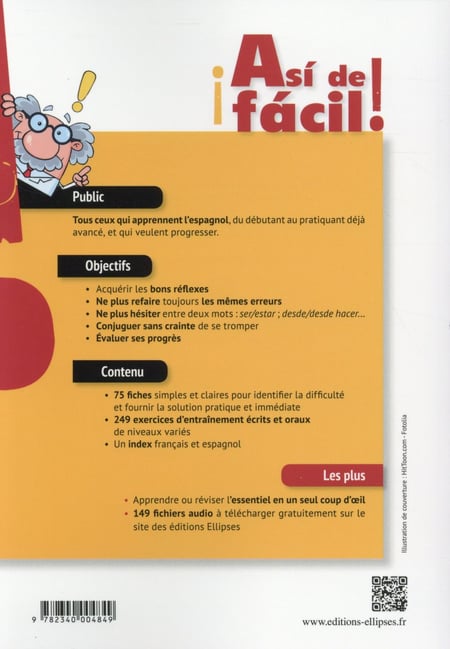 ¡Así de fácil!

Public

Tous ceux qui apprennent l'espagnol, du débutant au pratiquant déjà avancé, et qui veulent progresser.

Objectifs

• Acquérir les bons réflexes
• Ne plus refaire toujours les mêmes erreurs
• Ne plus hésiter entre deux mots : ser/estar ; desde/desde hacer…
• Conjuguer sans crainte de se tromper
• Évaluer ses progrès

Contenu

• 75 fiches simples et claires pour identifier la difficulté et fournir la solution pratique et immédiate
• 249 exercices d'entraînement écrits et oraux de niveaux variés
• Un index français et espagnol

Les plus

• Apprendre ou réviser l'essentiel en un seul coup d'œil
• 149 fichiers audio à télécharger gratuitement sur le site des éditions Ellipses

Illustration de couverture : HitToon.com - Fotolia

9 782340 004849

www.editions-ellipses.fr